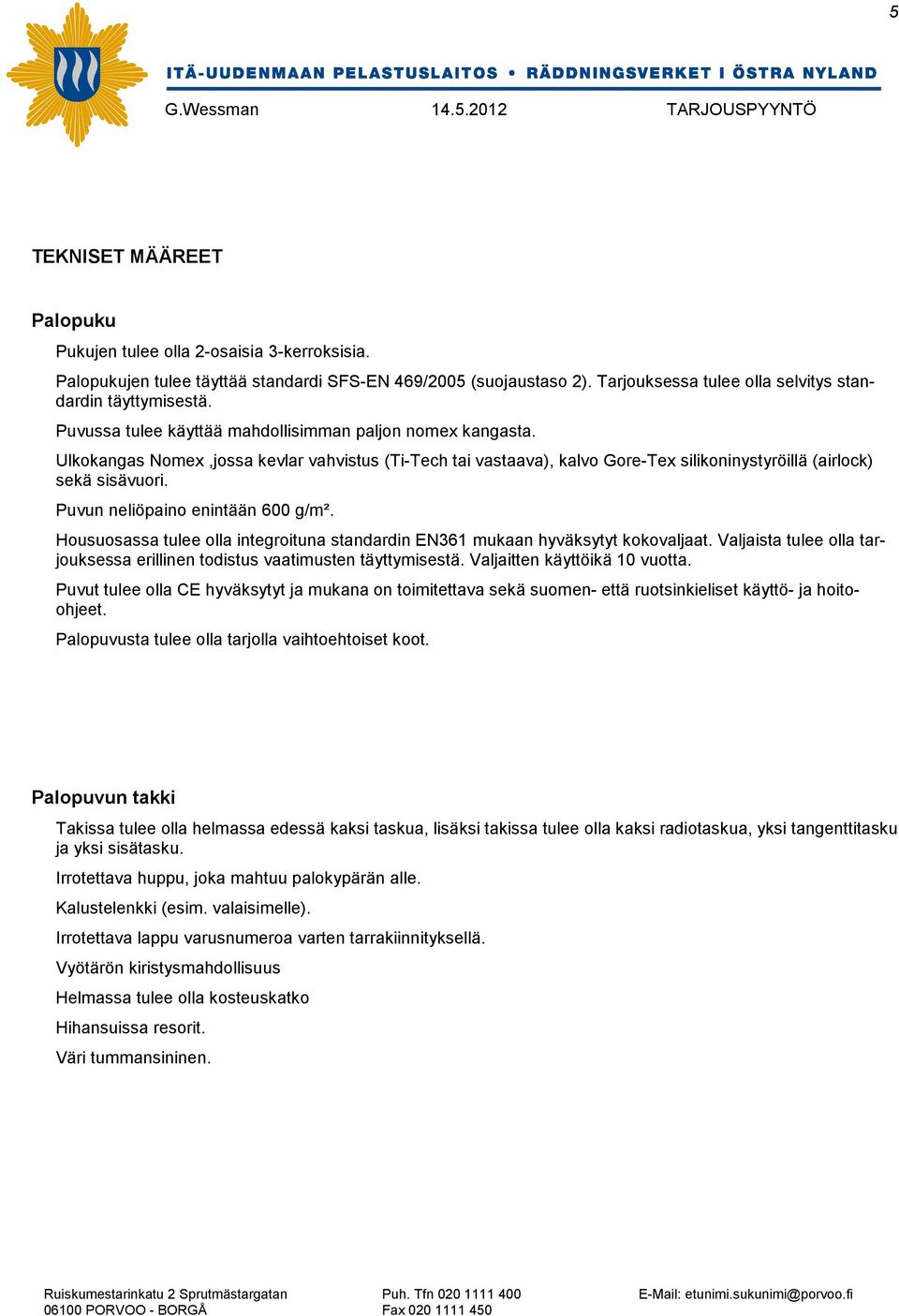 5

ITÄ-UUDENMAAN PELASTUSLAITOS • RÄDDNINGSVERKET I ÖSTRA NYLAND

G.Wessman 14.5.2012 TARJOUSPYYNTÖ

TEKNISET MÄÄREET

Palopuku

Pukujen tulee olla 2-osaisia 3-kerroksisia.

Palopukujen tulee täyttää standardi SFS-EN 469/2005 (suojaustaso 2). Tarjouksessa tulee olla selvitys standardin täyttymisestä.

Puvussa tulee käyttää mahdollisimman paljon nomex kangasta.

Ulkokangas Nomex ,jossa kevlar vahvistus (Ti-Tech tai vastaava), kalvo Gore-Tex silikoninystyröillä (airlock) sekä sisävuori.

Puvun neliöpaino enintään 600 g/m².

Housuosassa tulee olla integroituna standardin EN361 mukaan hyväksytyt kokovaljaat. Valjaista tulee olla tarjouksessa erillinen todistus vaatimusten täyttymisestä. Valjaitten käyttöikä 10 vuotta.

Puvut tulee olla CE hyväksytyt ja mukana on toimitettava sekä suomen- että ruotsinkieliset käyttö- ja hoitoohjeet.

Palopuvusta tulee olla tarjolla vaihtoehtoiset koot.

Palopuvun takki

Takissa tulee olla helmassa edessä kaksi taskua, lisäksi takissa tulee olla kaksi radiotaskua, yksi tangenttitasku ja yksi sisätasku.

Irrotettava huppu, joka mahtuu palokypärän alle.

Kalustelenkki (esim. valaisimelle).

Irrotettava lappu varusnumeroa varten tarrakiinnityksellä.

Vyötärön kiristysmahdollisuus

Helmassa tulee olla kosteuskatko

Hihansuissa resorit.

Väri tummansininen.

Ruiskumestarinkatu 2 Sprutmästargatan
06100 PORVOO - BORGÅ

Puh. Tfn 020 1111 400
Fax 020 1111 450

E-Mail: etunimi.sukunimi@porvoo.fi